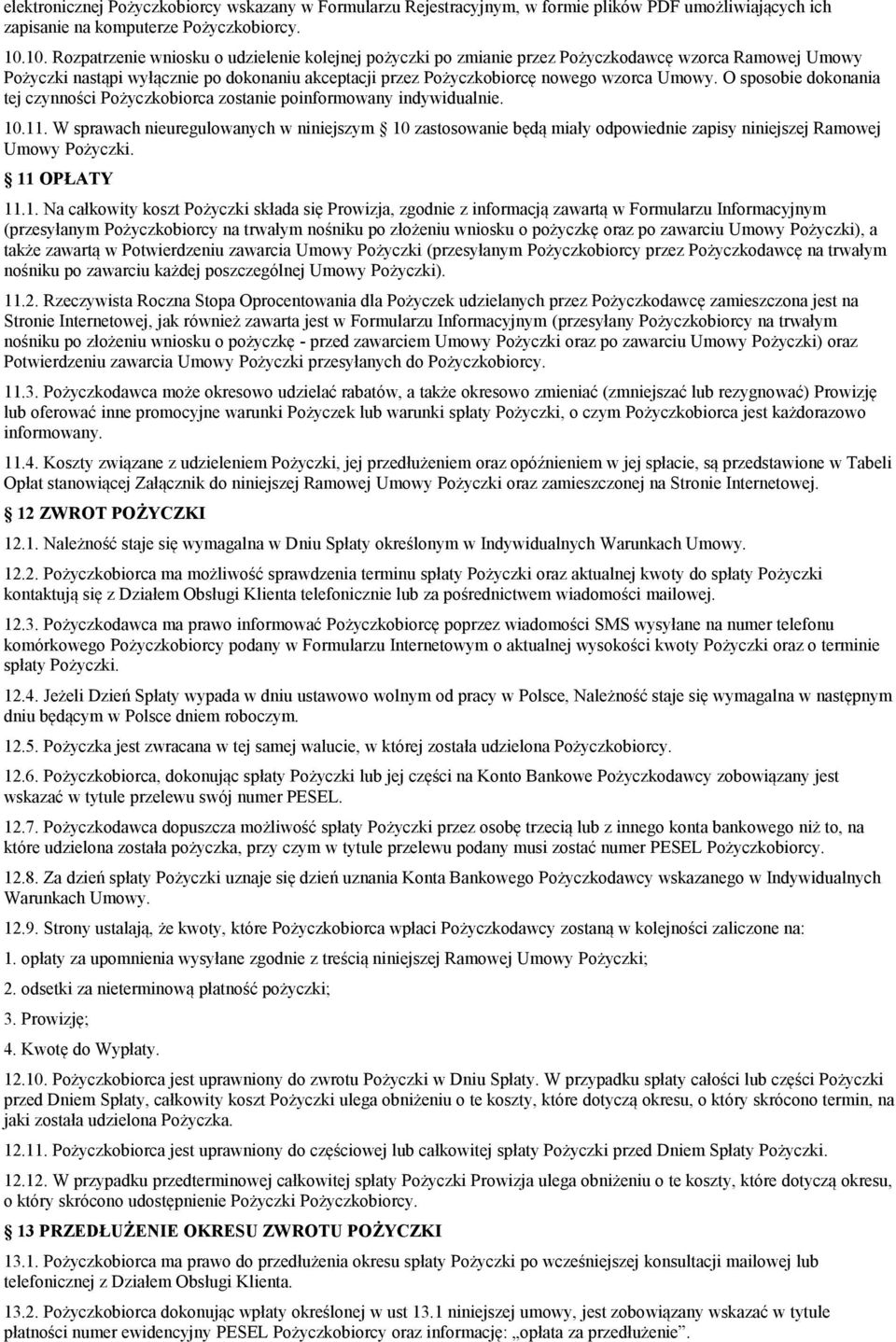 elektronicznej Pożyczkobiorcy wskazany w Formularzu Rejestracyjnym, w formie plików PDF umożliwiających ich zapisanie na komputerze Pożyczkobiorcy.

10.10. Rozpatrzenie wniosku o udzielenie kolejnej pożyczki po zmianie przez Pożyczkodawcę wzorca Ramowej Umowy Pożyczki nastąpi wyłącznie po dokonaniu akceptacji przez Pożyczkobiorcę nowego wzorca Umowy. O sposobie dokonania tej czynności Pożyczkobiorca zostanie poinformowany indywidualnie.

10.11. W sprawach nieuregulowanych w niniejszym 10 zastosowanie będą miały odpowiednie zapisy niniejszej Ramowej Umowy Pożyczki.

11 OPŁATY

11.1. Na całkowity koszt Pożyczki składa się Prowizja, zgodnie z informacją zawartą w Formularzu Informacyjnym (przesyłanym Pożyczkobiorcy na trwałym nośniku po złożeniu wniosku o pożyczkę oraz po zawarciu Umowy Pożyczki), a także zawartą w Potwierdzeniu zawarcia Umowy Pożyczki (przesyłanym Pożyczkobiorcy przez Pożyczkodawcę na trwałym nośniku po zawarciu każdej poszczególnej Umowy Pożyczki).

11.2. Rzeczywista Roczna Stopa Oprocentowania dla Pożyczek udzielanych przez Pożyczkodawcę zamieszczona jest na Stronie Internetowej, jak również zawarta jest w Formularzu Informacyjnym (przesyłany Pożyczkobiorcy na trwałym nośniku po złożeniu wniosku o pożyczkę - przed zawarciem Umowy Pożyczki oraz po zawarciu Umowy Pożyczki) oraz Potwierdzeniu zawarcia Umowy Pożyczki przesyłanych do Pożyczkobiorcy.

11.3. Pożyczkodawca może okresowo udzielać rabatów, a także okresowo zmieniać (zmniejszać lub rezygnować) Prowizję lub oferować inne promocyjne warunki Pożyczek lub warunki spłaty Pożyczki, o czym Pożyczkobiorca jest każdorazowo informowany.

11.4. Koszty związane z udzieleniem Pożyczki, jej przedłużeniem oraz opóźnieniem w jej spłacie, są przedstawione w Tabeli Opłat stanowiącej Załącznik do niniejszej Ramowej Umowy Pożyczki oraz zamieszczonej na Stronie Internetowej.

12 ZWROT POŻYCZKI

12.1. Należność staje się wymagalna w Dniu Spłaty określonym w Indywidualnych Warunkach Umowy.

12.2. Pożyczkobiorca ma możliwość sprawdzenia terminu spłaty Pożyczki oraz aktualnej kwoty do spłaty Pożyczki kontaktują się z Działem Obsługi Klienta telefonicznie lub za pośrednictwem wiadomości mailowej.

12.3. Pożyczkodawca ma prawo informować Pożyczkobiorcę poprzez wiadomości SMS wysyłane na numer telefonu komórkowego Pożyczkobiorcy podany w Formularzu Internetowym o aktualnej wysokości kwoty Pożyczki oraz o terminie spłaty Pożyczki.

12.4. Jeżeli Dzień Spłaty wypada w dniu ustawowo wolnym od pracy w Polsce, Należność staje się wymagalna w następnym dniu będącym w Polsce dniem roboczym.

12.5. Pożyczka jest zwracana w tej samej walucie, w której została udzielona Pożyczkobiorcy.

12.6. Pożyczkobiorca, dokonując spłaty Pożyczki lub jej części na Konto Bankowe Pożyczkodawcy zobowiązany jest wskazać w tytule przelewu swój numer PESEL.

12.7. Pożyczkodawca dopuszcza możliwość spłaty Pożyczki przez osobę trzecią lub z innego konta bankowego niż to, na które udzielona została pożyczka, przy czym w tytule przelewu podany musi zostać numer PESEL Pożyczkobiorcy.

12.8. Za dzień spłaty Pożyczki uznaje się dzień uznania Konta Bankowego Pożyczkodawcy wskazanego w Indywidualnych Warunkach Umowy.

12.9. Strony ustalają, że kwoty, które Pożyczkobiorca wpłaci Pożyczkodawcy zostaną w kolejności zaliczone na:

1. opłaty za upomnienia wysyłane zgodnie z treścią niniejszej Ramowej Umowy Pożyczki;

2. odsetki za nieterminową płatność pożyczki;

3. Prowizję;

4. Kwotę do Wypłaty.

12.10. Pożyczkobiorca jest uprawniony do zwrotu Pożyczki w Dniu Spłaty. W przypadku spłaty całości lub części Pożyczki przed Dniem Spłaty, całkowity koszt Pożyczki ulega obniżeniu o te koszty, które dotyczą okresu, o który skrócono termin, na jaki została udzielona Pożyczka.

12.11. Pożyczkobiorca jest uprawniony do częściowej lub całkowitej spłaty Pożyczki przed Dniem Spłaty Pożyczki.

12.12. W przypadku przedterminowej całkowitej spłaty Pożyczki Prowizja ulega obniżeniu o te koszty, które dotyczą okresu, o który skrócono udostępnienie Pożyczki Pożyczkobiorcy.

13 PRZEDŁUŻENIE OKRESU ZWROTU POŻYCZKI

13.1. Pożyczkobiorca ma prawo do przedłużenia okresu spłaty Pożyczki po wcześniejszej konsultacji mailowej lub telefonicznej z Działem Obsługi Klienta.

13.2. Pożyczkobiorca dokonując wpłaty określonej w ust 13.1 niniejszej umowy, jest zobowiązany wskazać w tytule płatności numer ewidencyjny PESEL Pożyczkobiorcy oraz informację: „opłata za przedłużenie”.